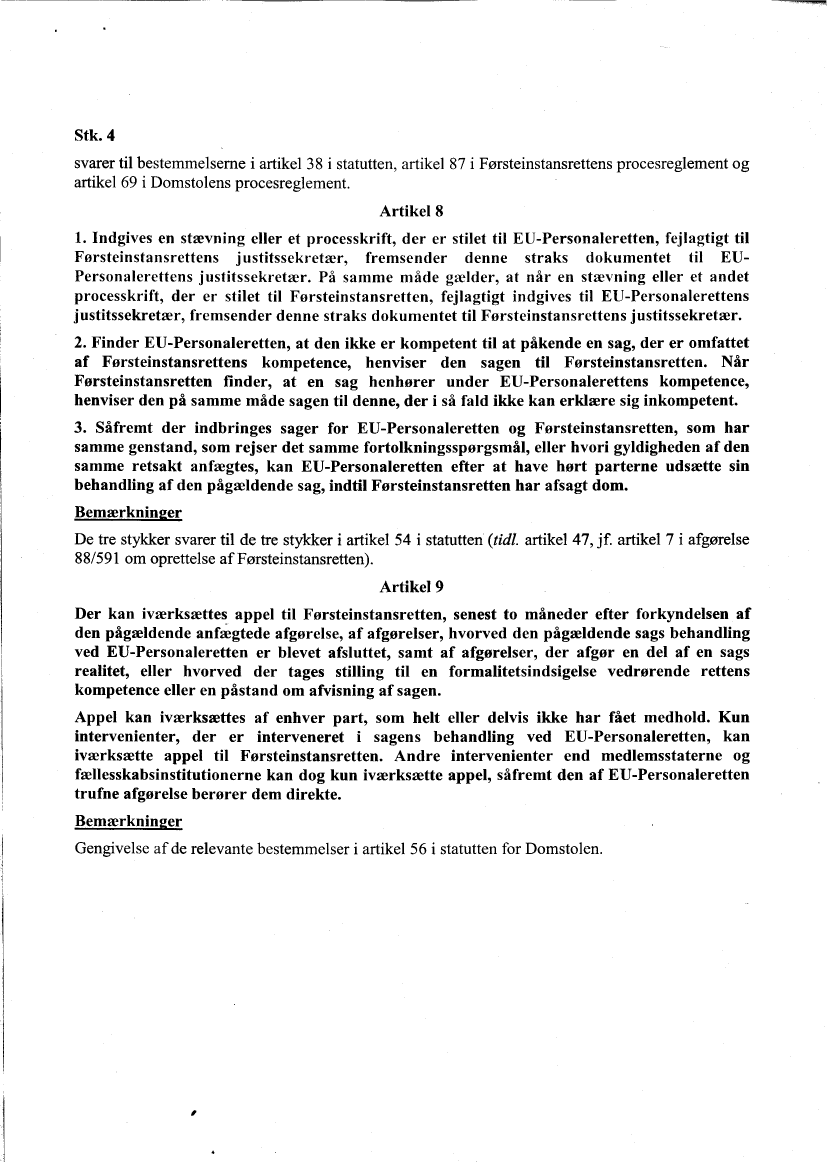 Stk. 4

svarer til bestemmelserne i artikel 38 i statutten, artikel 87 i Førsteinstansrettens procesreglement og artikel 69 i Domstolens procesreglement.

Artikel 8

1. Indgives en stævning eller et processkrift, der er stilet til EU-Personaleretten, fejlagtigt til Førsteinstansrettens justitssekretær, fremsender denne straks dokumentet til EU-Personalerettens justitssekretær. På samme måde gælder, at når en stævning eller et andet processkrift, der er stilet til Førsteinstansretten, fejlagtigt indgives til EU-Personalerettens justitssekretær, fremsender denne straks dokumentet til Førsteinstansrettens justitssekretær.

2. Finder EU-Personaleretten, at den ikke er kompetent til at påkende en sag, der er omfattet af Førsteinstansrettens kompetence, henviser den sagen til Førsteinstansretten. Når Førsteinstansretten finder, at en sag henhører under EU-Personalerettens kompetence, henviser den på samme måde sagen til denne, der i så fald ikke kan erklære sig inkompetent.

3. Såfremt der indbringes sager for EU-Personaleretten og Førsteinstansretten, som har samme genstand, som rejser det samme fortolkningsspørgsmål, eller hvori gyldigheden af den samme retsakt anfægtes, kan EU-Personaleretten efter at have hørt parterne udsætte sin behandling af den pågældende sag, indtil Førsteinstansretten har afsagt dom.

Bemærkninger

De tre stykker svarer til de tre stykker i artikel 54 i statutten (tidl. artikel 47, jf. artikel 7 i afgørelse 88/591 om oprettelse af Førsteinstansretten).

Artikel 9

Der kan iværksættes appel til Førsteinstansretten, senest to måneder efter forkyndelsen af den pågældende anfægtede afgørelse, af afgørelser, hvorved den pågældende sags behandling ved EU-Personaleretten er blevet afsluttet, samt af afgørelser, der afgør en del af en sags realitet, eller hvorved der tages stilling til en formalitetsindsigelse vedrørende rettens kompetence eller en påstand om afvisning af sagen.

Appel kan iværksættes af enhver part, som helt eller delvis ikke har fået medhold. Kun intervenienter, der er interveneret i sagens behandling ved EU-Personaleretten, kan iværksætte appel til Førsteinstansretten. Andre intervenienter end medlemsstaterne og fællesskabsinstitutionerne kan dog kun iværksætte appel, såfremt den af EU-Personaleretten trufne afgørelse berører dem direkte.

Bemærkninger

Gengivelse af de relevante bestemmelser i artikel 56 i statutten for Domstolen.